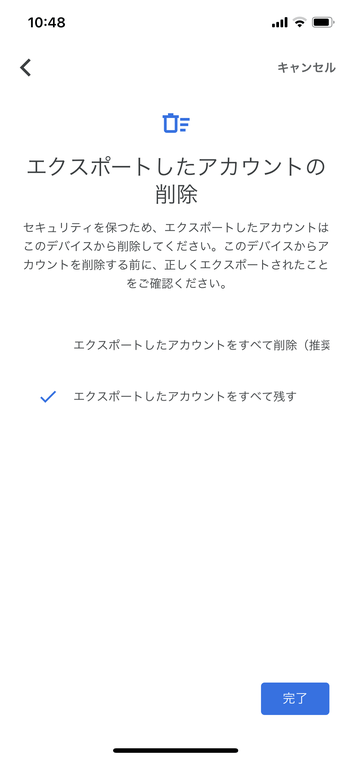 10:48

キャンセル

エクスポートしたアカウントの削除

セキュリティを保つため、エクスポートしたアカウントはこのデバイスから削除してください。このデバイスからアカウントを削除する前に、正しくエクスポートされたことをご確認ください。

エクスポートしたアカウントをすべて削除（推奨

エクスポートしたアカウントをすべて残す

完了